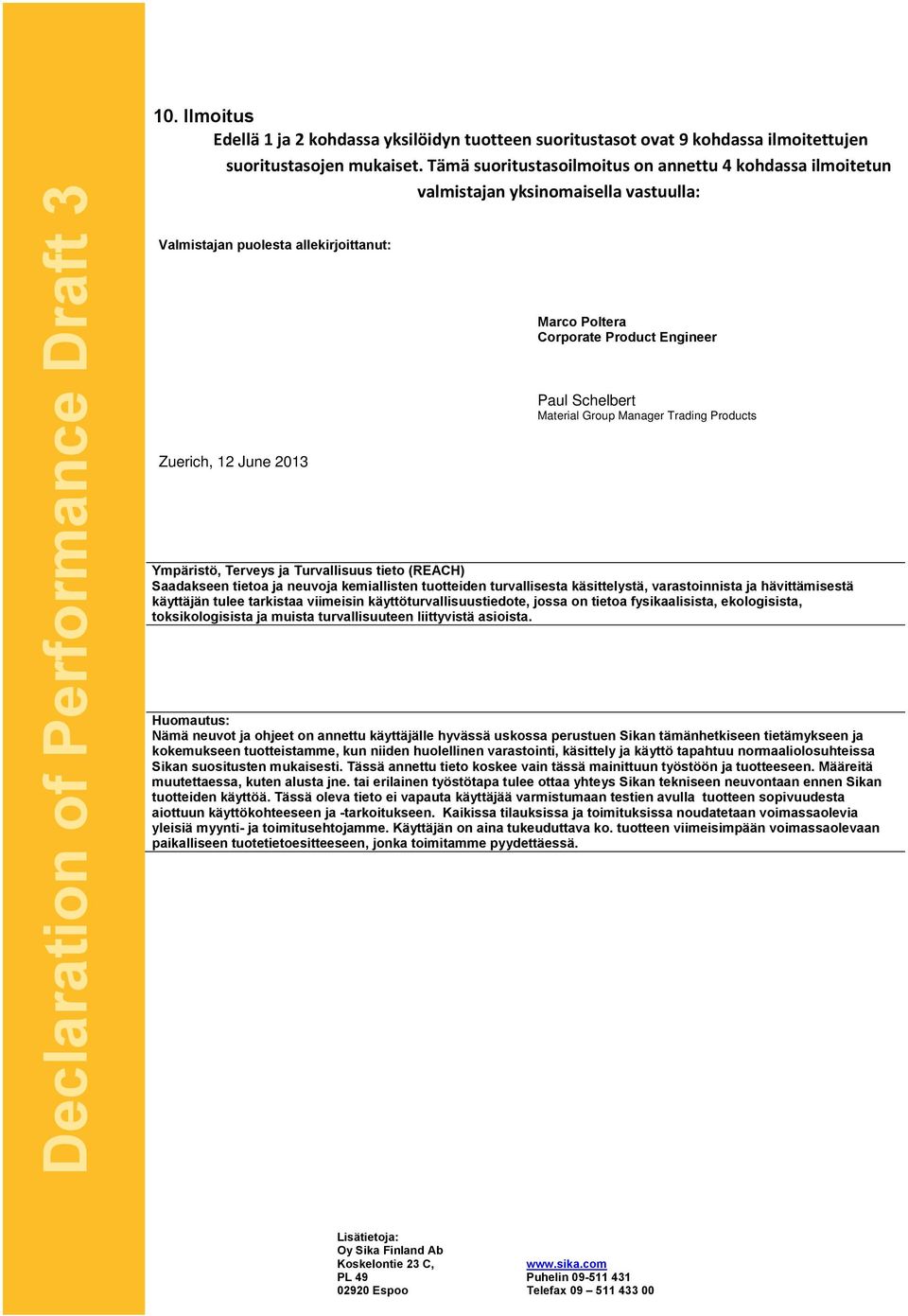 Declaration of Performance Draft 3

10. Ilmoitus
Edellä 1 ja 2 kohdassa yksilöidyn tuotteen suoritustasot ovat 9 kohdassa ilmoitettujen suoritustasojen mukaiset. Tämä suoritustasoilmoitus on annettu 4 kohdassa ilmoitetun valmistajan yksinomaisella vastuulla:

Valmistajan puolesta allekirjoittanut:

Marco Poltera
Corporate Product Engineer

Paul Schelbert
Material Group Manager Trading Products

Zuerich, 12 June 2013

Ympäristö, Terveys ja Turvallisuus tieto (REACH)
Saadakseen tietoa ja neuvoja kemiallisten tuotteiden turvallisesta käsittelystä, varastoinnista ja hävittämisestä käyttäjän tulee tarkistaa viimeisin käyttöturvallisuustiedote, jossa on tietoa fysikaalisista, ekologisista, toksikologisista ja muista turvallisuuteen liittyvistä asioista.

Huomautus:
Nämä neuvot ja ohjeet on annettu käyttäjälle hyvässä uskossa perustuen Sikan tämänhetkiseen tietämykseen ja kokemukseen tuotteistamme, kun niiden huolellinen varastointi, käsittely ja käyttö tapahtuu normaaliolosuhteissa Sikan suositusten mukaisesti. Tässä annettu tieto koskee vain tässä mainittuun työstöön ja tuotteeseen. Määreitä muutettaessa, kuten alusta jne. tai erilainen työstötapa tulee ottaa yhteys Sikan tekniseen neuvontaan ennen Sikan tuotteiden käyttöä. Tässä oleva tieto ei vapauta käyttäjää varmistumaan testien avulla tuotteen sopivuudesta aiottuun käyttökohteeseen ja -tarkoitukseen. Kaikissa tilauksissa ja toimituksissa noudatetaan voimassaolevia yleisiä myynti- ja toimitusehtojamme. Käyttäjän on aina tukeuduttava ko. tuotteen viimeisimpään voimassaolevaan paikalliseen tuotetietoesitteeseen, jonka toimitamme pyydettäessä.

Lisätietoja:
Oy Sika Finland Ab
Koskelontie 23 C,
PL 49
02920 Espoo

www.sika.com
Puhelin 09-511 431
Telefax 09 – 511 433 00